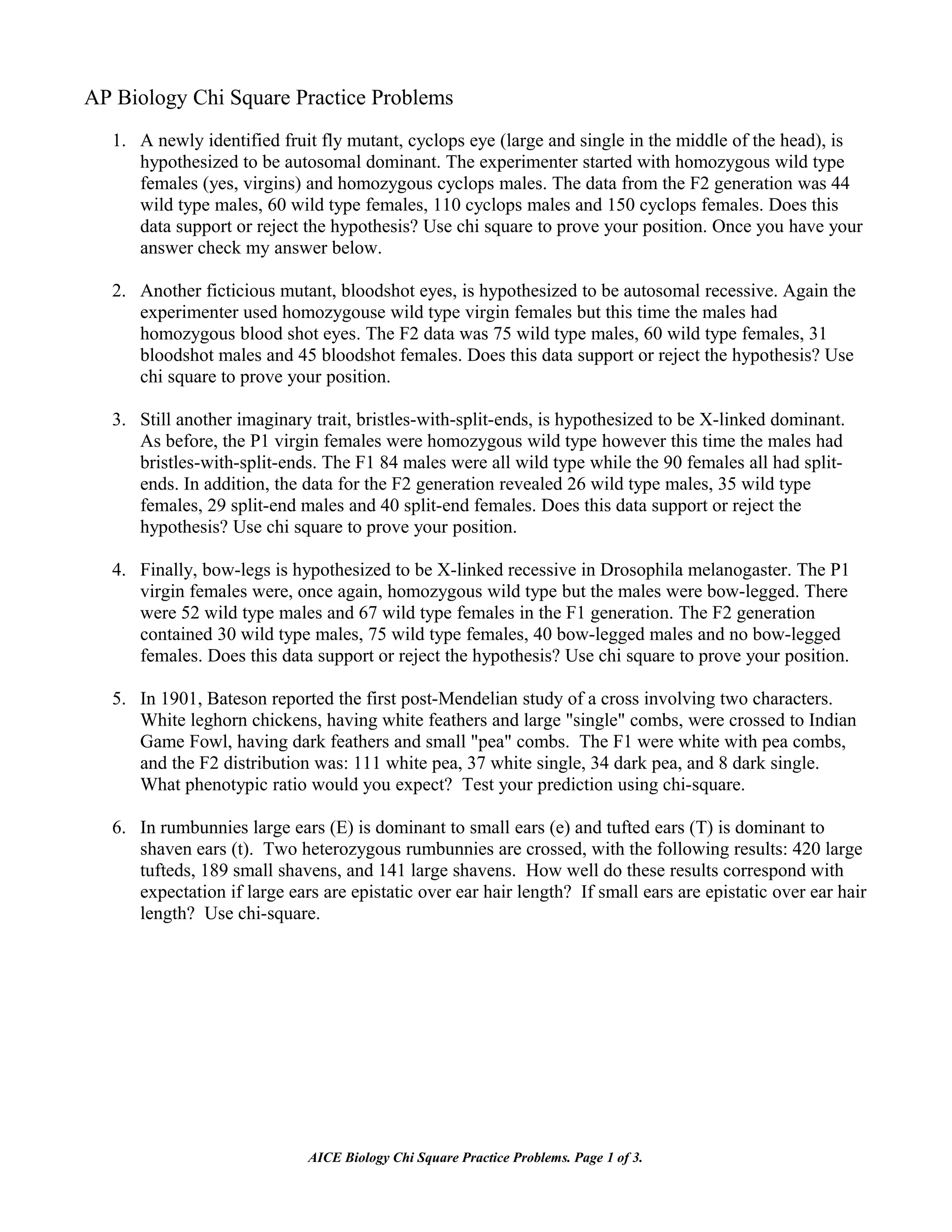 AP Biology Chi Square Practice Problems

1. A newly identified fruit fly mutant, cyclops eye (large and single in the middle of the head), is hypothesized to be autosomal dominant. The experimenter started with homozygous wild type females (yes, virgins) and homozygous cyclops males. The data from the F2 generation was 44 wild type males, 60 wild type females, 110 cyclops males and 150 cyclops females. Does this data support or reject the hypothesis? Use chi square to prove your position. Once you have your answer check my answer below.

2. Another ficticious mutant, bloodshot eyes, is hypothesized to be autosomal recessive. Again the experimenter used homozygouse wild type virgin females but this time the males had homozygous blood shot eyes. The F2 data was 75 wild type males, 60 wild type females, 31 bloodshot males and 45 bloodshot females. Does this data support or reject the hypothesis? Use chi square to prove your position.

3. Still another imaginary trait, bristles-with-split-ends, is hypothesized to be X-linked dominant. As before, the P1 virgin females were homozygous wild type however this time the males had bristles-with-split-ends. The F1 84 males were all wild type while the 90 females all had split-ends. In addition, the data for the F2 generation revealed 26 wild type males, 35 wild type females, 29 split-end males and 40 split-end females. Does this data support or reject the hypothesis? Use chi square to prove your position.

4. Finally, bow-legs is hypothesized to be X-linked recessive in Drosophila melanogaster. The P1 virgin females were, once again, homozygous wild type but the males were bow-legged. There were 52 wild type males and 67 wild type females in the F1 generation. The F2 generation contained 30 wild type males, 75 wild type females, 40 bow-legged males and no bow-legged females. Does this data support or reject the hypothesis? Use chi square to prove your position.

5. In 1901, Bateson reported the first post-Mendelian study of a cross involving two characters. White leghorn chickens, having white feathers and large "single" combs, were crossed to Indian Game Fowl, having dark feathers and small "pea" combs. The F1 were white with pea combs, and the F2 distribution was: 111 white pea, 37 white single, 34 dark pea, and 8 dark single. What phenotypic ratio would you expect? Test your prediction using chi-square.

6. In rumbunnies large ears (E) is dominant to small ears (e) and tufted ears (T) is dominant to shaven ears (t). Two heterozygous rumbunnies are crossed, with the following results: 420 large tufteds, 189 small shavens, and 141 large shavens. How well do these results correspond with expectation if large ears are epistatic over ear hair length? If small ears are epistatic over ear hair length? Use chi-square.

AICE Biology Chi Square Practice Problems. Page 1 of 3.